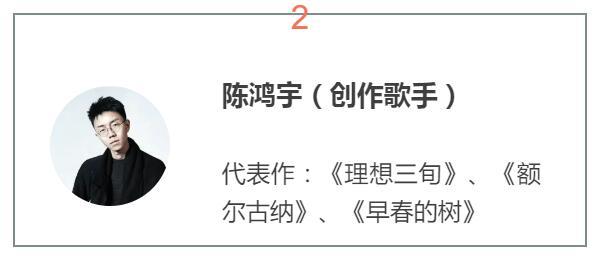 2

陈鸿宇（创作歌手）

代表作：《理想三旬》、《额尔古纳》、《早春的树》